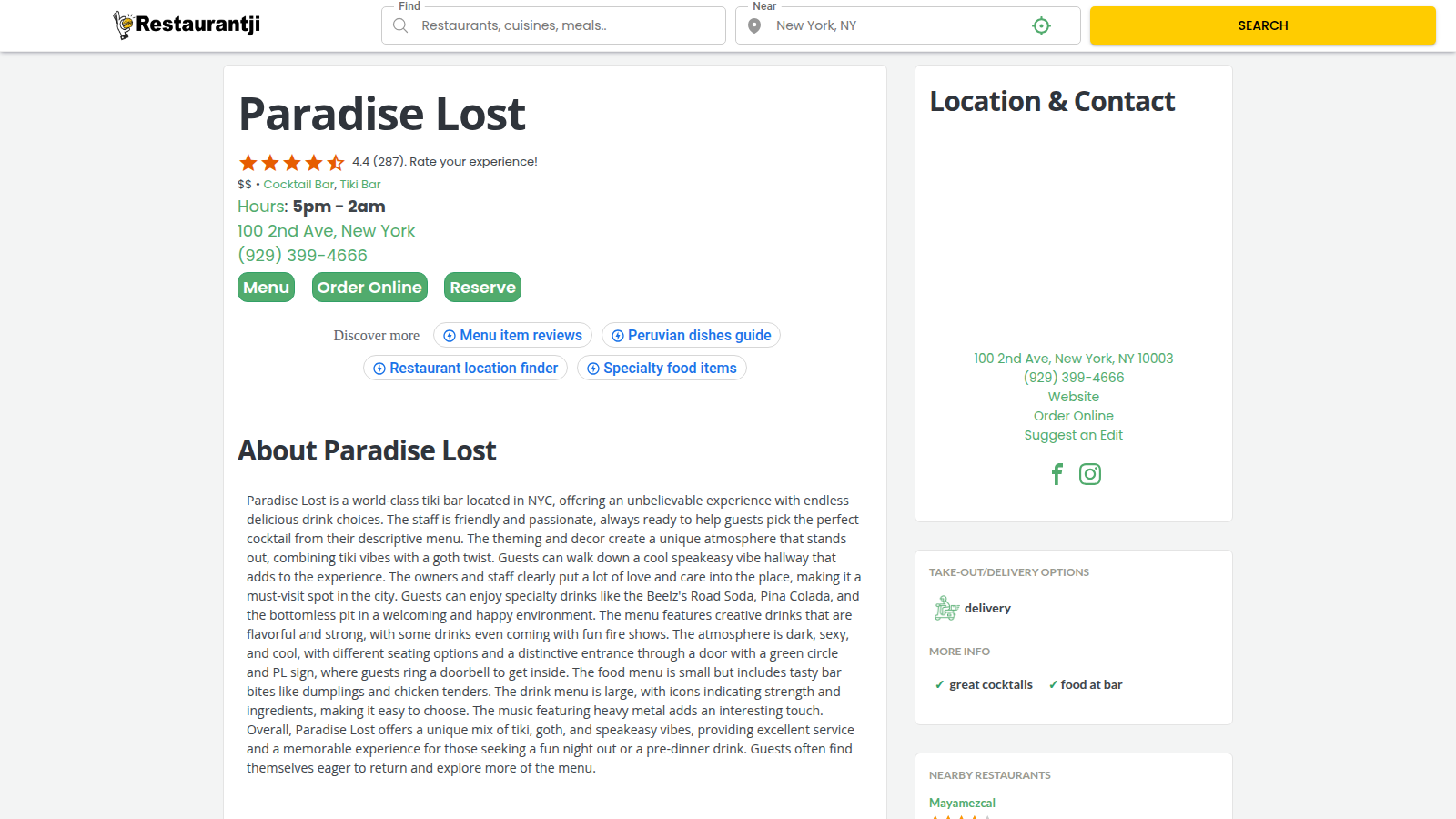 Restaurantji

Find
Restaurants, cuisines, meals..

Near
New York, NY

SEARCH

Paradise Lost

4.4 (287). Rate your experience!

$$ • Cocktail Bar, Tiki Bar

Hours: 5pm - 2am

100 2nd Ave, New York

(929) 399-4666

Menu Order Online Reserve

Discover more Menu item reviews Peruvian dishes guide Restaurant location finder Specialty food items

About Paradise Lost

Paradise Lost is a world-class tiki bar located in NYC, offering an unbelievable experience with endless delicious drink choices. The staff is friendly and passionate, always ready to help guests pick the perfect cocktail from their descriptive menu. The theming and decor create a unique atmosphere that stands out, combining tiki vibes with a goth twist. Guests can walk down a cool speakeasy vibe hallway that adds to the experience. The owners and staff clearly put a lot of love and care into the place, making it a must-visit spot in the city. Guests can enjoy specialty drinks like the Beelz's Road Soda, Pina Colada, and the bottomless pit in a welcoming and happy environment. The menu features creative drinks that are flavorful and strong, with some drinks even coming with fun fire shows. The atmosphere is dark, sexy, and cool, with different seating options and a distinctive entrance through a door with a green circle and PL sign, where guests ring a doorbell to get inside. The food menu is small but includes tasty bar bites like dumplings and chicken tenders. The drink menu is large, with icons indicating strength and ingredients, making it easy to choose. The music featuring heavy metal adds an interesting touch. Overall, Paradise Lost offers a unique mix of tiki, goth, and speakeasy vibes, providing excellent service and a memorable experience for those seeking a fun night out or a pre-dinner drink. Guests often find themselves eager to return and explore more of the menu.

Location & Contact

100 2nd Ave, New York, NY 10003
(929) 399-4666
Website
Order Online
Suggest an Edit

TAKE-OUT/DELIVERY OPTIONS

delivery

MORE INFO

✓ great cocktails ✓ food at bar

NEARBY RESTAURANTS

Mayamezcal